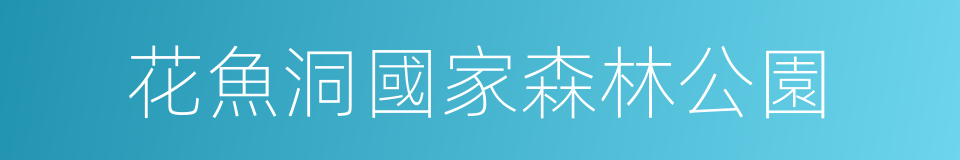 花魚洞國家森林公園